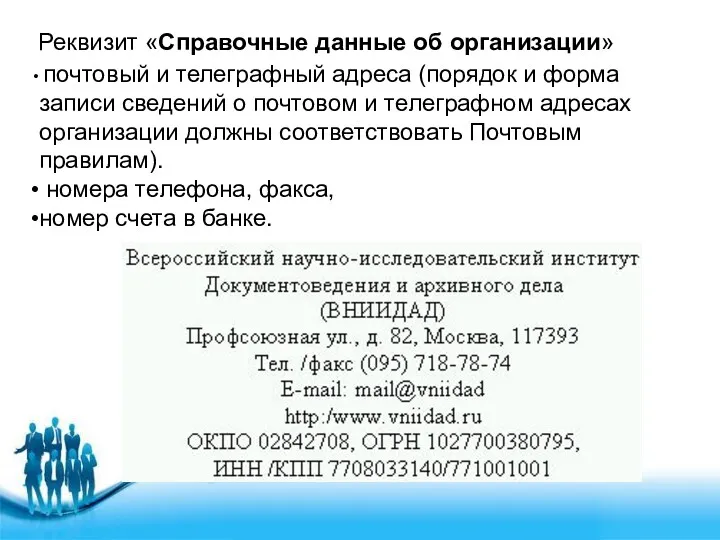 Реквизит «Справочные данные об организации»

• почтовый и телеграфный адреса (порядок и форма записи сведений о почтовом и телеграфном адресах организации должны соответствовать Почтовым правилам).

• номера телефона, факса,

•номер счета в банке.

Всероссийский научно-исследовательский институт
Документоведения и архивного дела
(ВНИИДАД)
Профсоюзная ул., д. 82, Москва, 117393
Тел. /факс (095) 718-78-74
E-mail: mail@vniidad
http:/www.vniidad.ru
ОКПО 02842708, ОГРН 1027700380795,
ИНН /КПП 7708033140/771001001